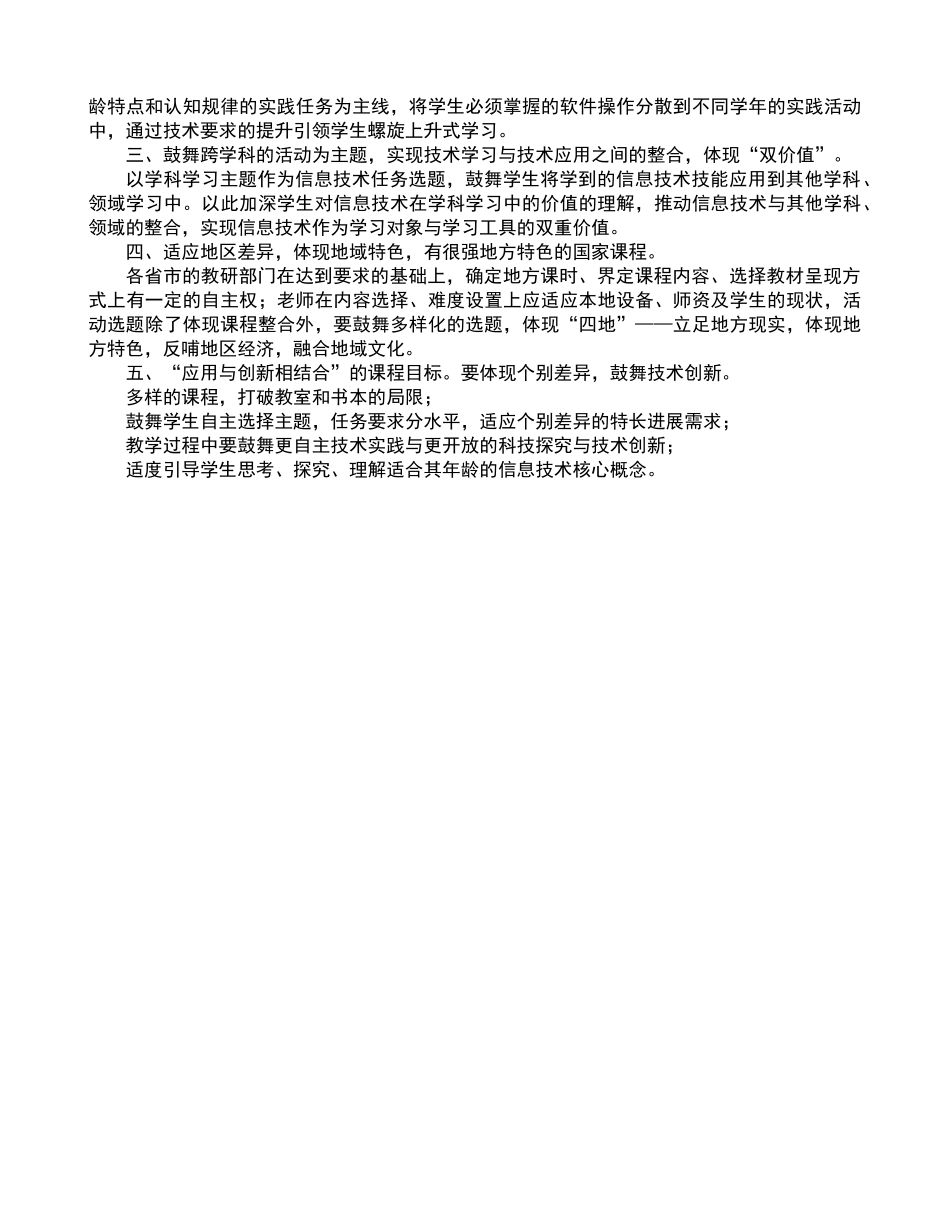 龄特点和认知规律的实践任务为主线，将学生必须掌握的软件操作分散到不同学年的实践活动中，通过技术要求的提升引领学生螺旋上升式学习。

三、鼓舞跨学科的活动为主题，实现技术学习与技术应用之间的整合，体现“双价值”。

以学科学习主题作为信息技术任务选题，鼓舞学生将学到的信息技术技能应用到其他学科、领域学习中。以此加深学生对信息技术在学科学习中的价值的理解，推动信息技术与其他学科、领域的整合，实现信息技术作为学习对象与学习工具的双重价值。

四、适应地区差异，体现地域特色，有很强地方特色的国家课程。

各省市的教研部门在达到要求的基础上，确定地方课时、界定课程内容、选择教材呈现方式上有一定的自主权；老师在内容选择、难度设置上应适应本地设备、师资及学生的现状，活动选题除了体现课程整合外，要鼓舞多样化的选题，体现“四地”——立足地方现实，体现地方特色，反哺地区经济，融合地域文化。

五、“应用与创新相结合”的课程目标。要体现个别差异，鼓舞技术创新。

多样的课程，打破教室和书本的局限；

鼓舞学生自主选择主题，任务要求分水平，适应个别差异的特长进展需求；

教学过程中要鼓舞更自主技术实践与更开放的科技探究与技术创新；

适度引导学生思考、探究、理解适合其年龄的信息技术核心概念。